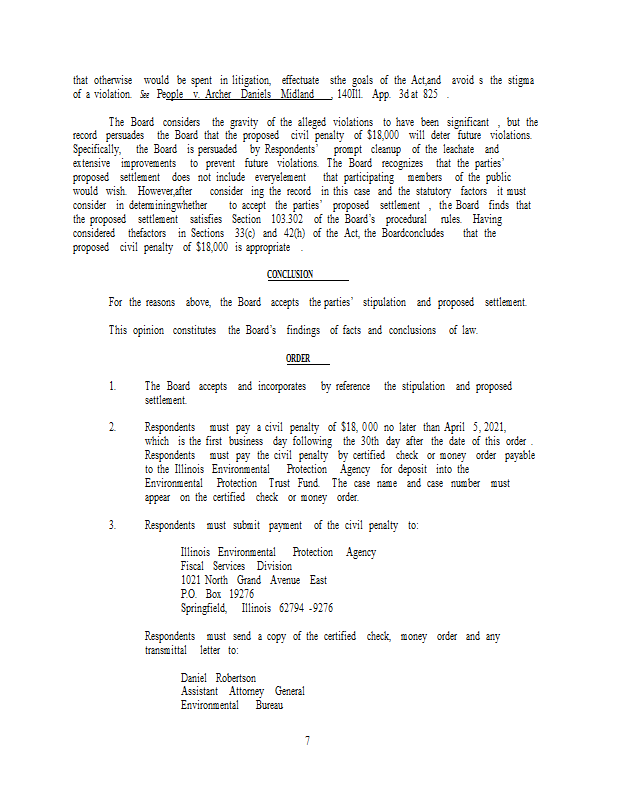 that otherwise would be spent in litigation, effectuate sthe goals of the Act,and avoid s the stigma of a violation. See People v. Archer Daniels Midland , 140Ill. App. 3d at 825 .

The Board considers the gravity of the alleged violations to have been significant , but the record persuades the Board that the proposed civil penalty of $18,000 will deter future violations. Specifically, the Board is persuaded by Respondents' prompt cleanup of the leachate and extensive improvements to prevent future violations. The Board recognizes that the parties' proposed settlement does not include everyelement that participating members of the public would wish. However,after consider ing the record in this case and the statutory factors it must consider in determiningwhether to accept the parties' proposed settlement , the Board finds that the proposed settlement satisfies Section 103.302 of the Board's procedural rules. Having considered thefactors in Sections 33(c) and 42(h) of the Act, the Boardconcludes that the proposed civil penalty of $18,000 is appropriate .

CONCLUSION

For the reasons above, the Board accepts the parties' stipulation and proposed settlement.

This opinion constitutes the Board's findings of facts and conclusions of law.

ORDER

1. The Board accepts and incorporates by reference the stipulation and proposed settlement.

2. Respondents must pay a civil penalty of $18, 000 no later than April 5, 2021, which is the first business day following the 30th day after the date of this order . Respondents must pay the civil penalty by certified check or money order payable to the Illinois Environmental Protection Agency for deposit into the Environmental Protection Trust Fund. The case name and case number must appear on the certified check or money order.

3. Respondents must submit payment of the civil penalty to:

Illinois Environmental Protection Agency
Fiscal Services Division
1021 North Grand Avenue East
P.O. Box 19276
Springfield, Illinois 62794 -9276

Respondents must send a copy of the certified check, money order and any transmittal letter to:

Daniel Robertson
Assistant Attorney General
Environmental Bureau

7